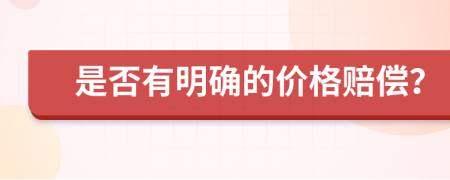 是否有明确的价格赔偿?